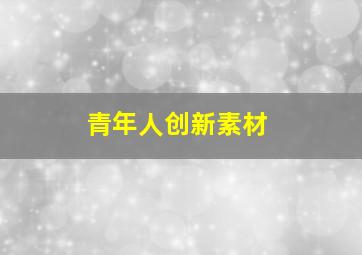 青年人创新素材